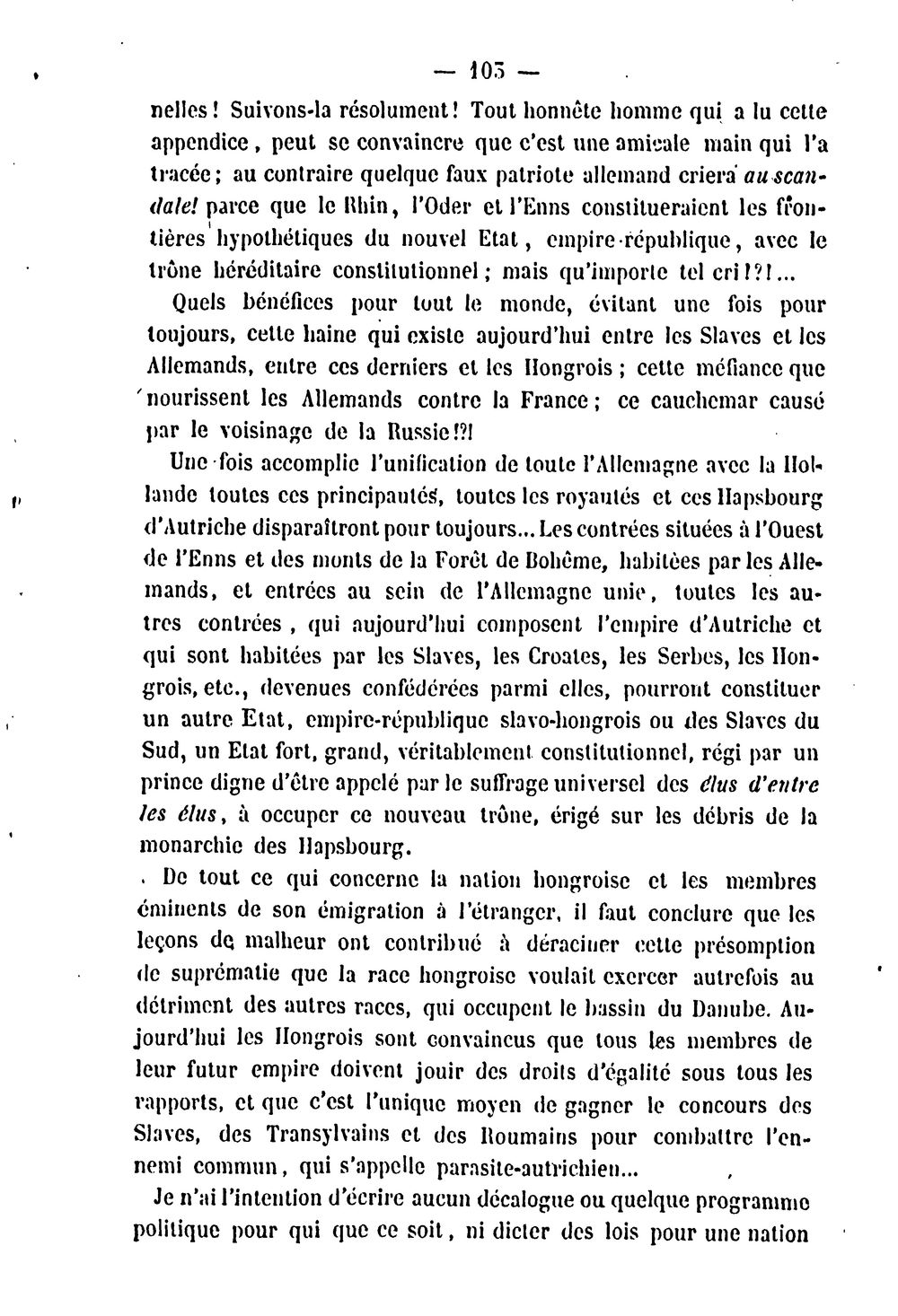 — 103 —

nelles! Suivons-la résolument! Tout honnête homme qui a lu cette appendice, peut se convaincre que c'est une amicale main qui l'a tracée; au contraire quelque faux patriote allemand criera au scandale! parce que le Rhin, l'Oder et l'Enns constitueraient les frontières hypothétiques du nouvel Etat, empire-république, avec le trône héréditaire constitutionnel; mais qu'importe tel cri!?!...

Quels bénéfices pour tout le monde, évitant une fois pour toujours, cette haine qui existe aujourd'hui entre les Slaves et les Allemands, entre ces derniers et les Hongrois; cette méfiance que nourissent les Allemands contre la France; ce cauchemar causé par le voisinage de la Russie!?!

Une fois accomplie l'unification de toute l'Allemagne avec la Hollande toutes ces principautés, toutes les royautés et ces Hapsbourg d'Autriche disparaîtront pour toujours... Les contrées situées à l'Ouest de l'Enns et des monts de la Forêt de Bohême, habitées par les Allemands, et entrées au sein de l'Allemagne unie, toutes les autres contrées, qui aujourd'hui composent l'empire d'Autriche et qui sont habitées par les Slaves, les Croates, les Serbes, les Hongrois, etc., devenues confédérées parmi elles, pourront constituer un autre Etat, empire-république slavo-hongrois ou des Slaves du Sud, un Etat fort, grand, véritablement constitutionnel, régi par un prince digne d'être appelé par le suffrage universel des élus d'entre les élus, à occuper ce nouveau trône, érigé sur les débris de la monarchie des Hapsbourg.

De tout ce qui concerne la nation hongroise et les membres éminents de son émigration à l'étranger, il faut conclure que les leçons de malheur ont contribué à déraciner cette présomption de suprématie que la race hongroise voulait exercer autrefois au détriment des autres races, qui occupent le bassin du Danube. Aujourd'hui les Hongrois sont convaincus que tous les membres de leur futur empire doivent jouir des droits d'égalité sous tous les rapports, et que c'est l'unique moyen de gagner le concours des Slaves, des Transylvains et des Roumains pour combattre l'ennemi commun, qui s'appelle parasite-autrichien...

Je n'ai l'intention d'écrire aucun décalogue ou quelque programme politique pour qui que ce soit, ni dicter des lois pour une nation